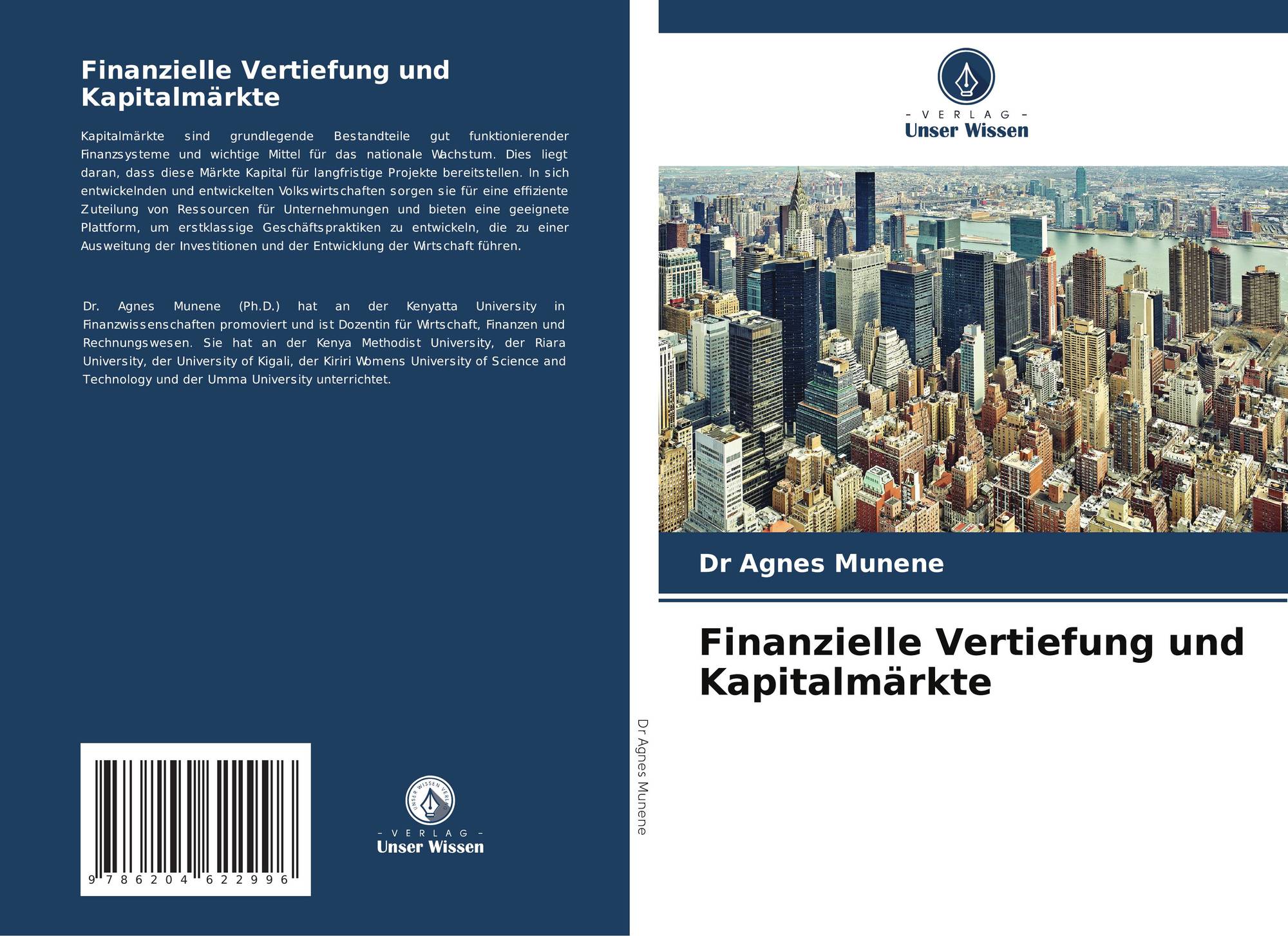 Finanzielle Vertiefung und Kapitalmärkte

Kapitalmärkte sind grundlegende Bestandteile gut funktionierender Finanzsysteme und wichtige Mittel für das nationale Wachstum. Dies liegt daran, dass diese Märkte Kapital für langfristige Projekte bereitstellen. In sich entwickelnden und entwickelten Volkswirtschaften sorgen sie für eine effiziente Zuteilung von Ressourcen für Unternehmungen und bieten eine geeignete Plattform, um erstklassige Geschäftspraktiken zu entwickeln, die zu einer Ausweitung der Investitionen und der Entwicklung der Wirtschaft führen.

Dr. Agnes Munene (Ph.D.) hat an der Kenyatta University in Finanzwissenschaften promoviert und ist Dozentin für Wirtschaft, Finanzen und Rechnungswesen. Sie hat an der Kenya Methodist University, der Riara University, der University of Kigali, der Kiriri Womens University of Science and Technology und der Umma University unterrichtet.

9 786204 622996

UNSER WISSEN VERLAG
- VERLAG -
Unser Wissen

Dr Agnes Munene

- VERLAG -
Unser Wissen

Dr Agnes Munene

Finanzielle Vertiefung und Kapitalmärkte